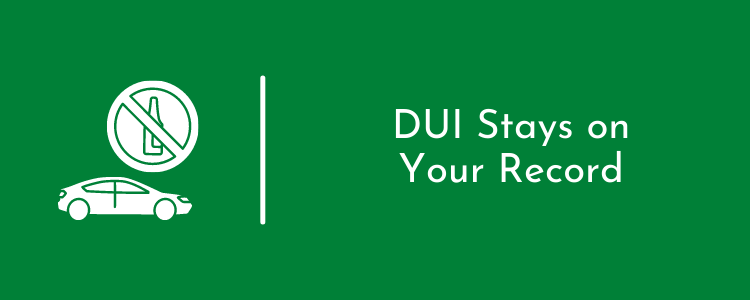 DUI Stays on Your Record